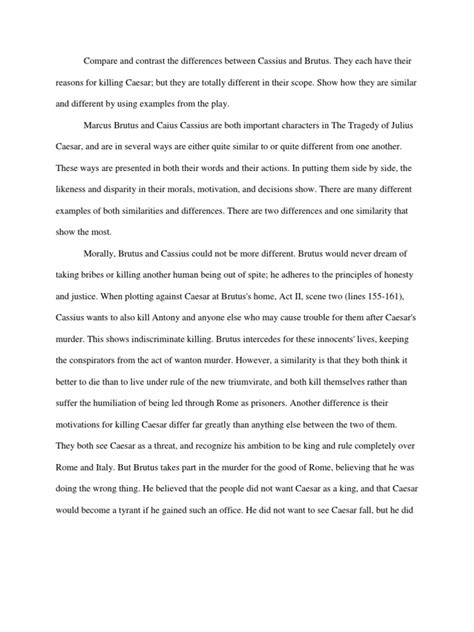 Compare and contrast the differences between Cassius and Brutus. They each have their reasons for killing Caesar; but they are totally different in their scope. Show how they are similar and different by using examples from the play.

Marcus Brutus and Caius Cassius are both important characters in The Tragedy of Julius Caesar, and are in several ways are either quite similar to or quite different from one another. These ways are presented in both their words and their actions. In putting them side by side, the likeness and disparity in their morals, motivation, and decisions show. There are many different examples of both similarities and differences. There are two differences and one similarity that show the most.

Morally, Brutus and Cassius could not be more different. Brutus would never dream of taking bribes or killing another human being out of spite; he adheres to the principles of honesty and justice. When plotting against Caesar at Brutus's home, Act II, scene two (lines 155-161), Cassius wants to also kill Antony and anyone else who may cause trouble for them after Caesar's murder. This shows indiscriminate killing. Brutus intercedes for these innocents' lives, keeping the conspirators from the act of wanton murder. However, a similarity is that they both think it better to die than to live under rule of the new triumvirate, and both kill themselves rather than suffer the humiliation of being led through Rome as prisoners. Another difference is their motivations for killing Caesar differ far greatly than anything else between the two of them. They both see Caesar as a threat, and recognize his ambition to be king and rule completely over Rome and Italy. But Brutus takes part in the murder for the good of Rome, believing that he was doing the wrong thing. He believed that the people did not want Caesar as a king, and that Caesar would become a tyrant if he gained such an office. He did not want to see Caesar fall, but he did